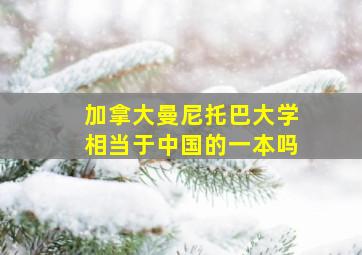 加拿大曼尼托巴大学
相当于中国的一本吗